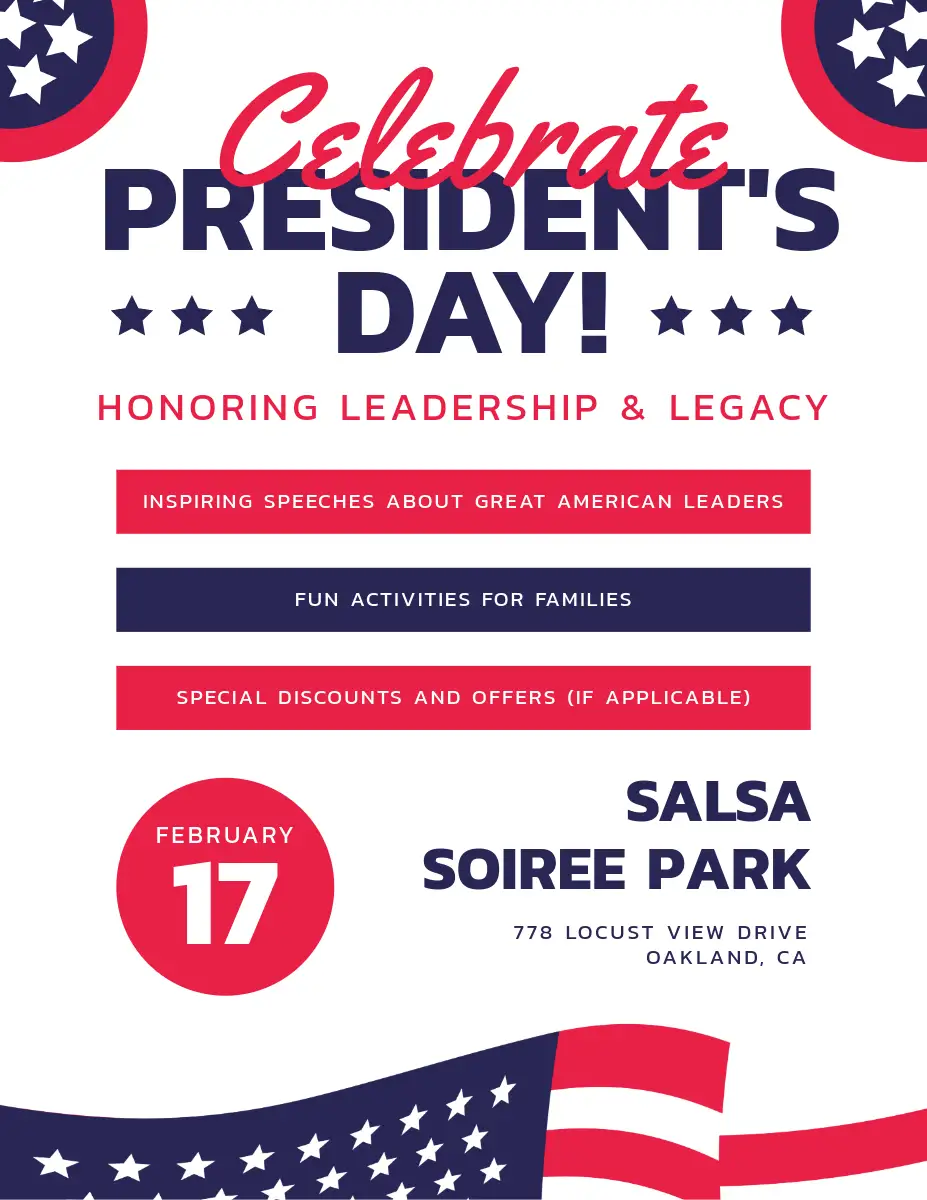 Celebrate
PRESIDENT'S DAY!

HONORING LEADERSHIP & LEGACY

INSPIRING SPEECHES ABOUT GREAT AMERICAN LEADERS

FUN ACTIVITIES FOR FAMILIES

SPECIAL DISCOUNTS AND OFFERS (IF APPLICABLE)

FEBRUARY
17

SALSA
SOIREE PARK

778 LOCUST VIEW DRIVE
OAKLAND, CA